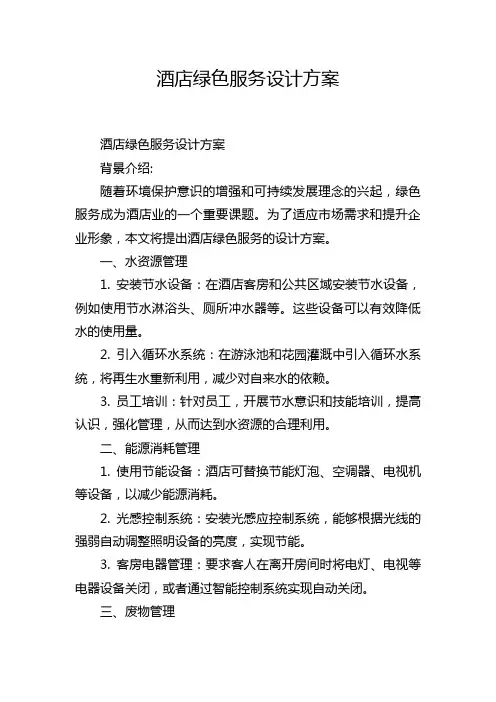 酒店绿色服务设计方案

酒店绿色服务设计方案

背景介绍:

随着环境保护意识的增强和可持续发展理念的兴起，绿色服务成为酒店业的一个重要课题。为了适应市场需求和提升企业形象，本文将提出酒店绿色服务的设计方案。

一、水资源管理

1. 安装节水设备：在酒店客房和公共区域安装节水设备，例如使用节水淋浴头、厕所冲水器等。这些设备可以有效降低水的使用量。

2. 引入循环水系统：在游泳池和花园灌溉中引入循环水系统，将再生水重新利用，减少对自来水的依赖。

3. 员工培训：针对员工，开展节水意识和技能培训，提高认识，强化管理，从而达到水资源的合理利用。

二、能源消耗管理

1. 使用节能设备：酒店可替换节能灯泡、空调器、电视机等设备，以减少能源消耗。

2. 光感控制系统：安装光感应控制系统，能够根据光线的强弱自动调整照明设备的亮度，实现节能。

3. 客房电器管理：要求客人在离开房间时将电灯、电视等电器设备关闭，或者通过智能控制系统实现自动关闭。

三、废物管理